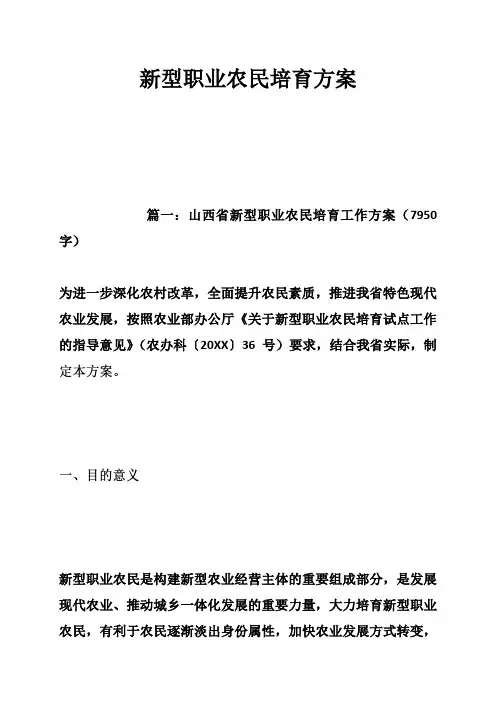 新型职业农民培育方案

篇一：山西省新型职业农民培育工作方案（7950字）

为进一步深化农村改革，全面提升农民素质，推进我省特色现代农业发展，按照农业部办公厅《关于新型职业农民培育试点工作的指导意见》（农办科〔20XX〕36 号）要求，结合我省实际，制定本方案。

一、目的意义

新型职业农民是构建新型农业经营主体的重要组成部分，是发展现代农业、推动城乡一体化发展的重要力量，大力培育新型职业农民，有利于农民逐渐淡出身份属性，加快农业发展方式转变，